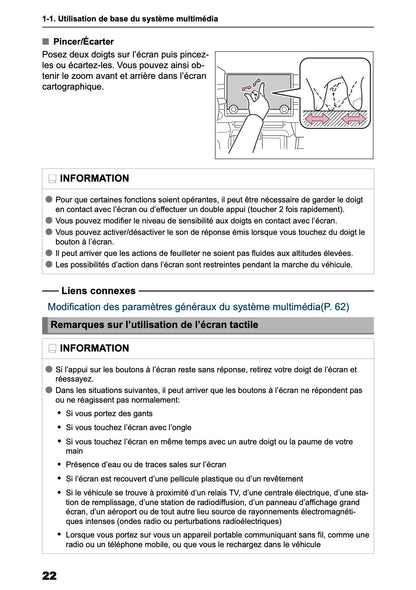 1-1. Utilisation de base du système multimédia

■ Pincer/Écarter

Posez deux doigts sur l'écran puis pincez-les ou écartez-les. Vous pouvez ainsi obtenir le zoom avant et arrière dans l'écran cartographique.

INFORMATION

● Pour que certaines fonctions soient opérantes, il peut être nécessaire de garder le doigt en contact avec l'écran ou d'effectuer un double appui (toucher 2 fois rapidement).
● Vous pouvez modifier le niveau de sensibilité aux doigts en contact avec l'écran.
● Vous pouvez activer/désactiver le son de réponse émis lorsque vous touchez du doigt le bouton à l'écran.
● Il peut arriver que les actions de feuilleter ne soient pas fluides aux altitudes élevées.
● Les possibilités d'action dans l'écran sont restreintes pendant la marche du véhicule.

Liens connexes

Modification des paramètres généraux du système multimédia(P. 62)

Remarques sur l'utilisation de l'écran tactile

INFORMATION

● Si l'appui sur les boutons à l'écran reste sans réponse, retirez votre doigt de l'écran et réessayez.
● Dans les situations suivantes, il peut arriver que les boutons à l'écran ne répondent pas ou ne réagissent pas normalement:
• Si vous portez des gants
• Si vous touchez l'écran avec l'ongle
• Si vous touchez l'écran en même temps avec un autre doigt ou la paume de votre main
• Présence d'eau ou de traces sales sur l'écran
• Si l'écran est recouvert d'une pellicule plastique ou d'un revêtement
• Si le véhicule se trouve à proximité d'un relais TV, d'une centrale électrique, d'une station de remplissage, d'une station de radiodiffusion, d'un panneau d'affichage grand écran, d'un aéroport ou de tout autre lieu source de rayonnements électromagnétiques intenses (ondes radio ou perturbations radioélectriques)
• Lorsque vous portez sur vous un appareil portable communiquant sans fil, comme une radio ou un téléphone mobile, ou que vous le rechargez dans le véhicule

22